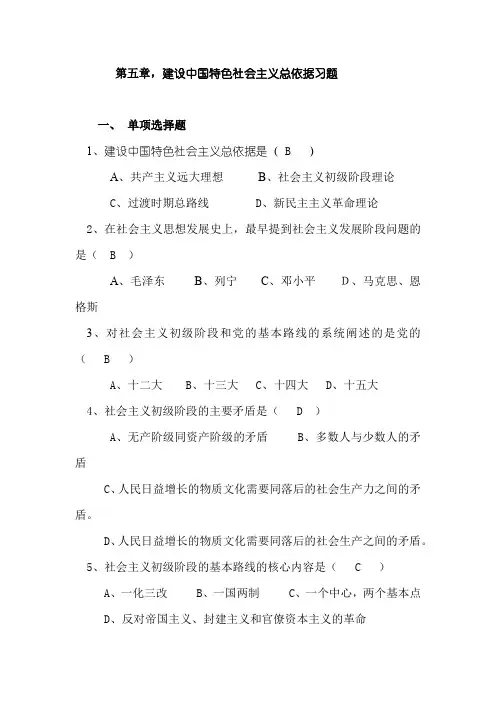 第五章，建设中国特色社会主义总依据习题

一、 单项选择题

1、建设中国特色社会主义总依据是（ B ）

A、共产主义远大理想　　B、社会主义初级阶段理论

C、过渡时期总路线　　D、新民主主义革命理论

2、在社会主义思想发展史上，最早提到社会主义发展阶段问题的是（ B ）

A、毛泽东　　B、列宁　　C、邓小平　　D、马克思、恩格斯

3、对社会主义初级阶段和党的基本路线的系统阐述的是党的（ B ）

A、十二大　　B、十三大　　C、十四大　　D、十五大

4、社会主义初级阶段的主要矛盾是（ D ）

A、无产阶级同资产阶级的矛盾　　B、多数人与少数人的矛盾

C、人民日益增长的物质文化需要同落后的社会生产力之间的矛盾。

D、人民日益增长的物质文化需要同落后的社会生产之间的矛盾。

5、社会主义初级阶段的基本路线的核心内容是（ C ）

A、一化三改　　B、一国两制　　C、一个中心，两个基本点

D、反对帝国主义、封建主义和官僚资本主义的革命